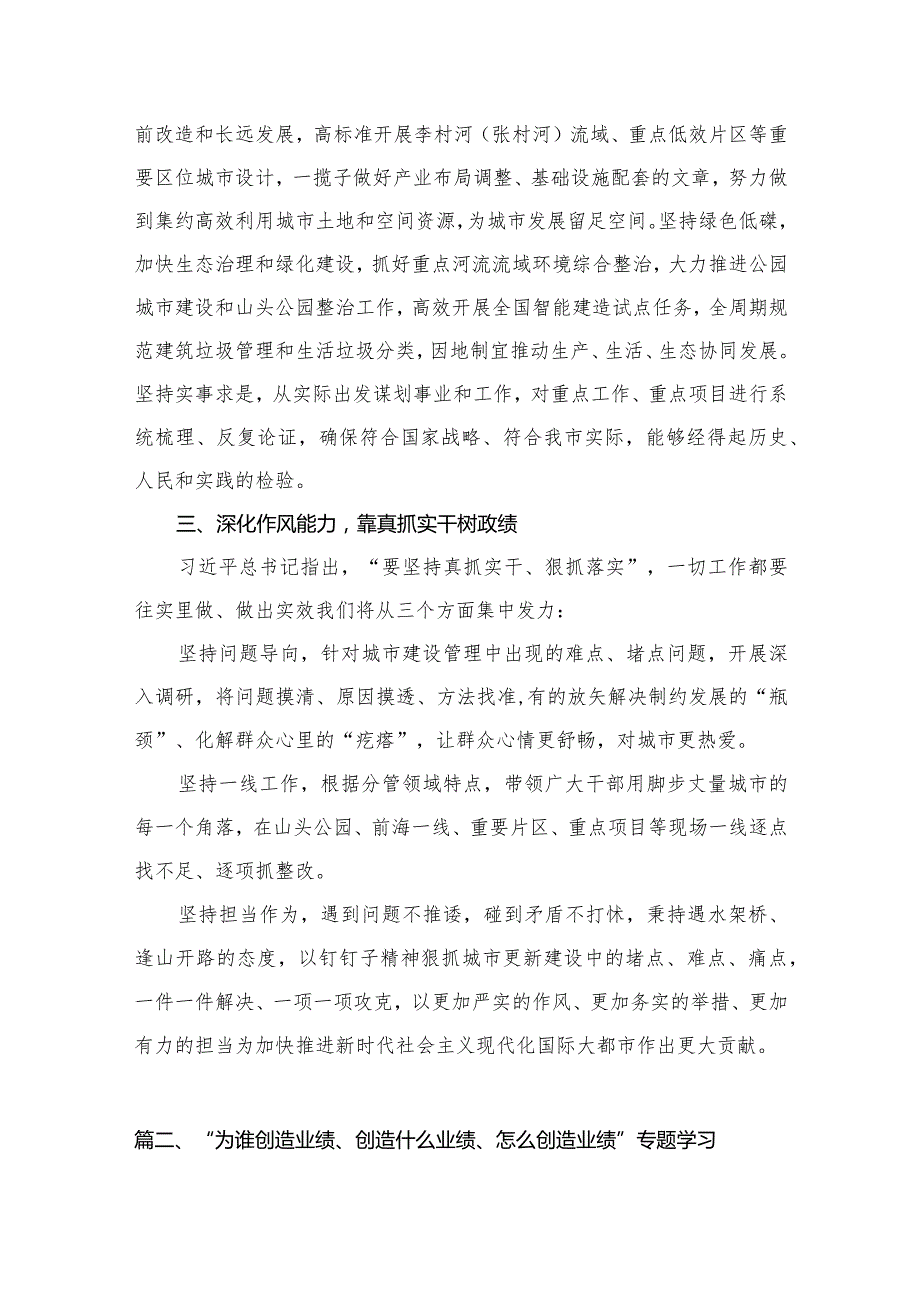 前改造和长远发展，高标准开展李村河（张村河）流域、重点低效片区等重要区位城市设计，一揽子做好产业布局调整、基础设施配套的文章，努力做到集约高效利用城市土地和空间资源，为城市发展留足空间。坚持绿色低碳，加快生态治理和绿化建设，抓好重点河流流域环境综合整治，大力推进公园城市建设和山头公园整治工作，高效开展全国智能建造试点任务，全周期规范建筑垃圾管理和生活垃圾分类，因地制宜推动生产、生活、生态协同发展。坚持实事求是，从实际出发谋划事业和工作，对重点工作、重点项目进行系统梳理、反复论证，确保符合国家战略、符合我市实际，能够经得起历史、人民和实践的检验。

三、深化作风能力，靠真抓实干树政绩

习近平总书记指出，“要坚持真抓实干、狠抓落实”，一切工作都要往实里做、做出实效我们将从三个方面集中发力：

坚持问题导向，针对城市建设管理中出现的难点、堵点问题，开展深入调研，将问题摸清、原因摸透、方法找准,有的放矢解决制约发展的“瓶颈”、化解群众心里的“疙瘩”，让群众心情更舒畅，对城市更热爱。

坚持一线工作，根据分管领域特点，带领广大干部用脚步丈量城市的每一个角落，在山头公园、前海一线、重要片区、重点项目等现场一线逐点找不足、逐项抓整改。

坚持担当作为，遇到问题不推诿，碰到矛盾不打怵，秉持遇水架桥、逢山开路的态度，以钉钉子精神狠抓城市更新建设中的堵点、难点、痛点，一件一件解决、一项一项攻克，以更加严实的作风、更加务实的举措、更加有力的担当为加快推进新时代社会主义现代化国际大都市作出更大贡献。

篇二、“为谁创造业绩、创造什么业绩、怎么创造业绩”专题学习